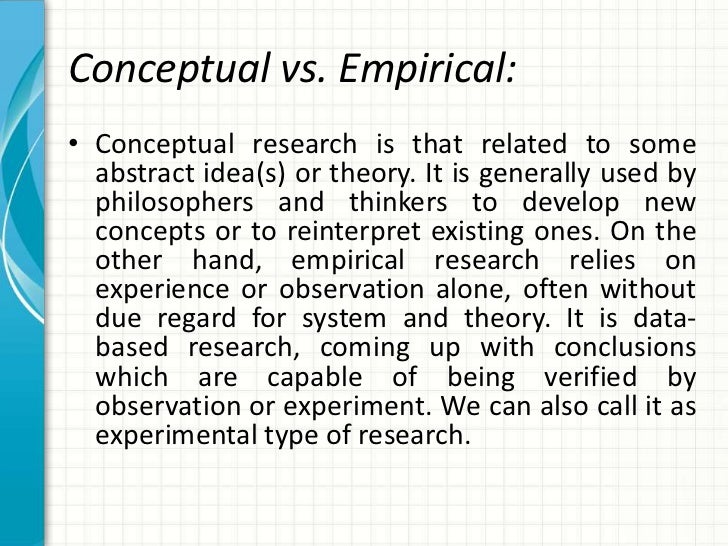 Conceptual vs. Empirical:

• Conceptual research is that related to some abstract idea(s) or theory. It is generally used by philosophers and thinkers to develop new concepts or to reinterpret existing ones. On the other hand, empirical research relies on experience or observation alone, often without due regard for system and theory. It is data-based research, coming up with conclusions which are capable of being verified by observation or experiment. We can also call it as experimental type of research.